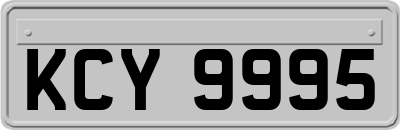 KCY 9995